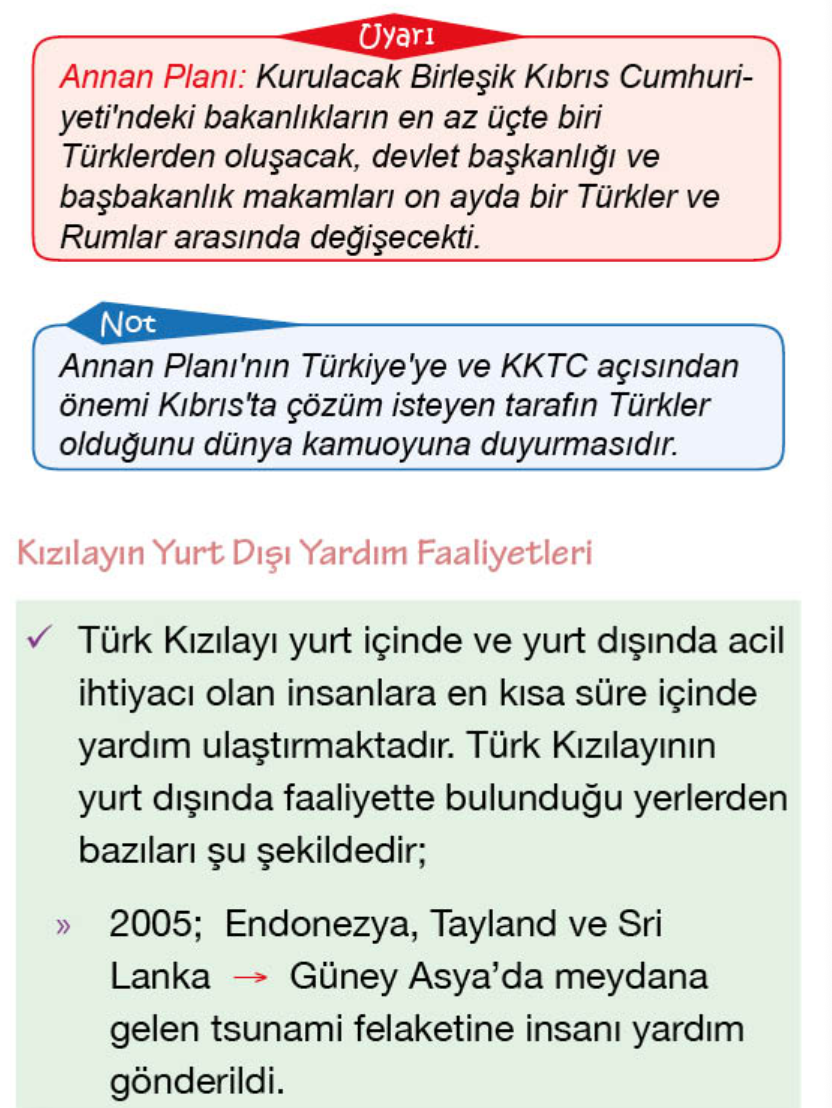 Uyarı

Annan Planı: Kurulacak Birleşik Kıbrıs Cumhuriyeti'ndeki bakanlıkların en az üçte biri Türklerden oluşacak, devlet başkanlığı ve başbakanlık makamları on ayda bir Türkler ve Rumlar arasında değişecekti.

Not

Annan Planı'nın Türkiye'ye ve KKTC açısından önemi Kıbrıs'ta çözüm isteyen tarafın Türkler olduğunu dünya kamuoyuna duyurmasıdır.

Kızılayın Yurt Dışı Yardım Faaliyetleri

✓ Türk Kızılayı yurt içinde ve yurt dışında acil ihtiyacı olan insanlara en kısa süre içinde yardım ulaştırmaktadır. Türk Kızılayının yurt dışında faaliyette bulunduğu yerlerden bazıları şu şekildedir;

» 2005; Endonezya, Tayland ve Sri Lanka → Güney Asya'da meydana gelen tsunami felaketine insanı yardım gönderildi.